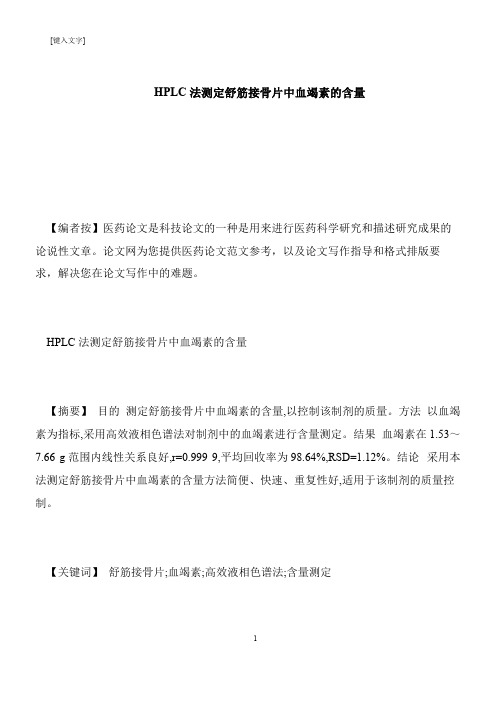 [键入文字]

HPLC 法测定舒筋接骨片中血竭素的含量

【编者按】医药论文是科技论文的一种是用来进行医药科学研究和描述研究成果的论说性文章。论文网为您提供医药论文范文参考，以及论文写作指导和格式排版要求，解决您在论文写作中的难题。

HPLC 法测定舒筋接骨片中血竭素的含量

【摘要】 目的 测定舒筋接骨片中血竭素的含量,以控制该制剂的质量。方法 以血竭素为指标,采用高效液相色谱法对制剂中的血竭素进行含量测定。结果 血竭素在 1.53～7.66 g 范围内线性关系良好,r=0.999 9,平均回收率为 98.64%,RSD=1.12%。结论 采用本法测定舒筋接骨片中血竭素的含量方法简便、快速、重复性好,适用于该制剂的质量控制。

【关键词】 舒筋接骨片;血竭素;高效液相色谱法;含量测定

1